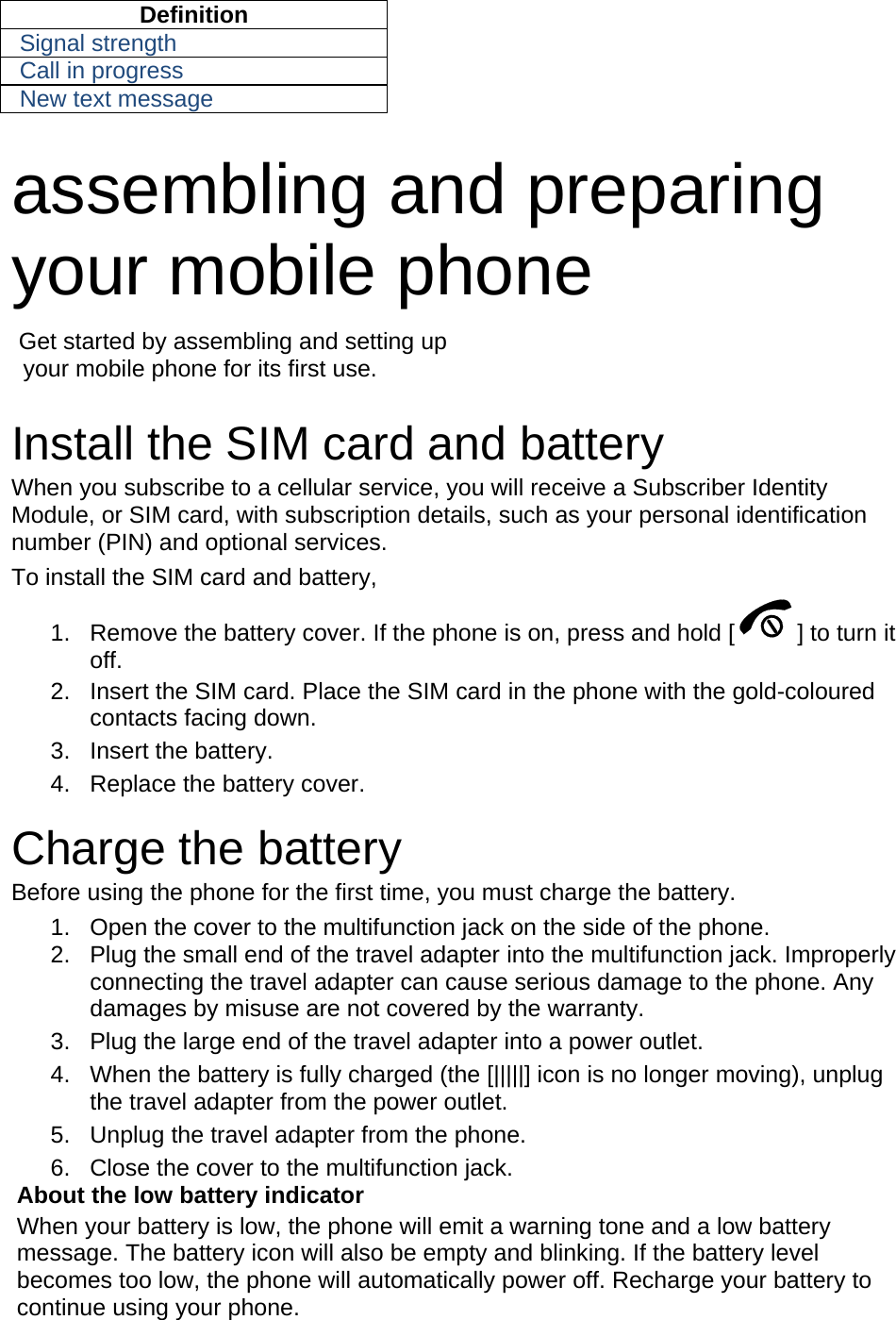 | Definition |
|---|
| Signal strength |
| Call in progress |
| New text message |

assembling and preparing your mobile phone

Get started by assembling and setting up your mobile phone for its first use.

Install the SIM card and battery

When you subscribe to a cellular service, you will receive a Subscriber Identity Module, or SIM card, with subscription details, such as your personal identification number (PIN) and optional services.

To install the SIM card and battery,

1. Remove the battery cover. If the phone is on, press and hold [ ] to turn it off.
2. Insert the SIM card. Place the SIM card in the phone with the gold-coloured contacts facing down.
3. Insert the battery.
4. Replace the battery cover.

Charge the battery

Before using the phone for the first time, you must charge the battery.

1. Open the cover to the multifunction jack on the side of the phone.
2. Plug the small end of the travel adapter into the multifunction jack. Improperly connecting the travel adapter can cause serious damage to the phone. Any damages by misuse are not covered by the warranty.
3. Plug the large end of the travel adapter into a power outlet.
4. When the battery is fully charged (the [|||||] icon is no longer moving), unplug the travel adapter from the power outlet.
5. Unplug the travel adapter from the phone.
6. Close the cover to the multifunction jack.

About the low battery indicator

When your battery is low, the phone will emit a warning tone and a low battery message. The battery icon will also be empty and blinking. If the battery level becomes too low, the phone will automatically power off. Recharge your battery to continue using your phone.